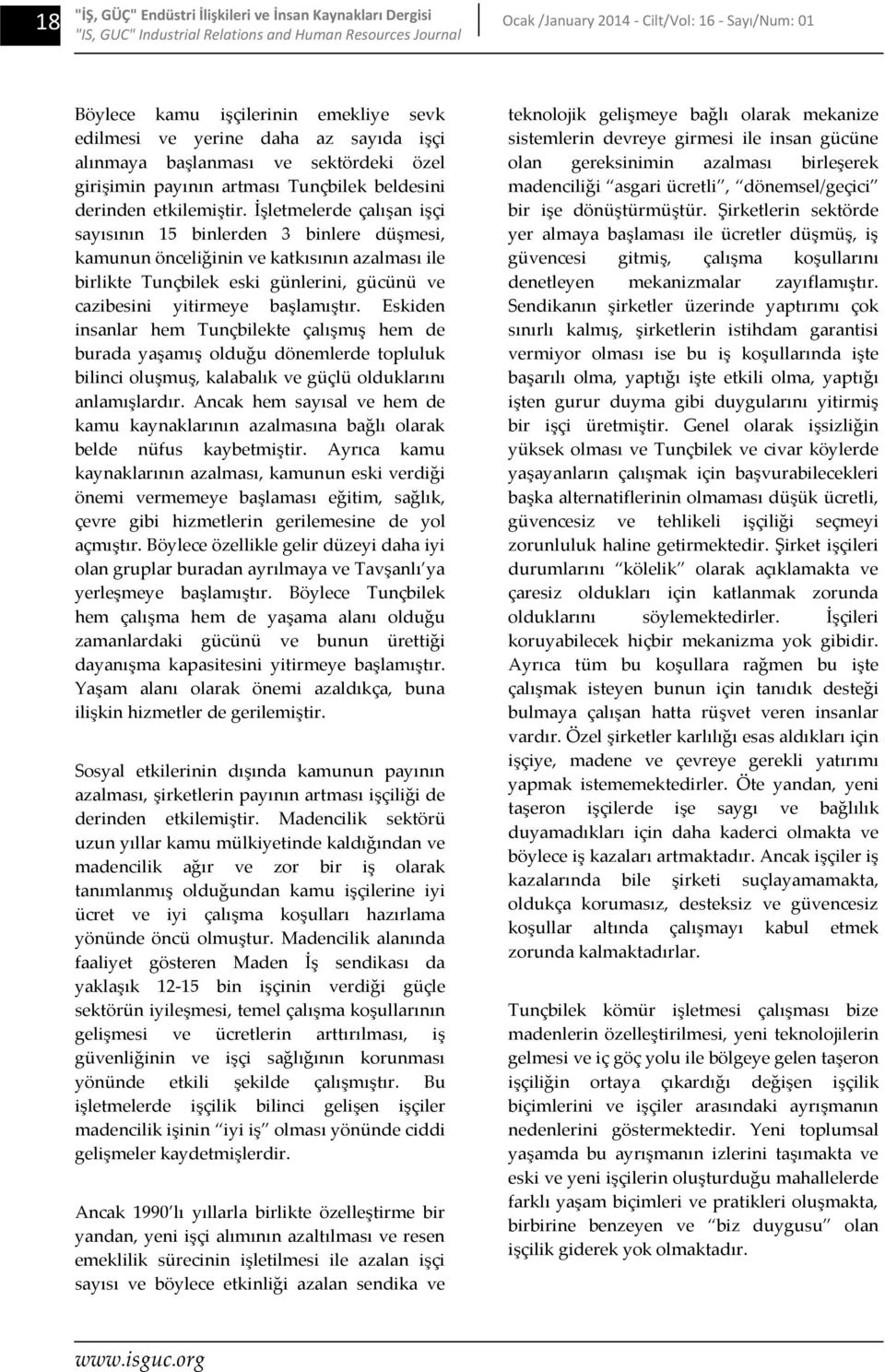 18 "İŞ, GÜÇ" Endüstri İlişkileri ve İnsan Kaynakları Dergisi
"IS, GUC" Industrial Relations and Human Resources Journal
Ocak /January 2014 - Cilt/Vol: 16 - Sayı/Num: 01

Böylece kamu işçilerinin emekliye sevk edilmesi ve yerine daha az sayıda işçi alınmaya başlanması ve sektördeki özel girişimin payının artması Tunçbilek beldesini derinden etkilemiştir. İşletmelerde çalışan işçi sayısının 15 binlerden 3 binlere düşmesi, kamunun önceliğinin ve katkısının azalması ile birlikte Tunçbilek eski günlerini, gücünü ve cazibesini yitirmeye başlamıştır. Eskiden insanlar hem Tunçbilekte çalışmış hem de burada yaşamış olduğu dönemlerde topluluk bilinci oluşmuş, kalabalık ve güçlü olduklarını anlamışlardır. Ancak hem sayısal ve hem de kamu kaynaklarının azalmasına bağlı olarak belde nüfus kaybetmiştir. Ayrıca kamu kaynaklarının azalması, kamunun eski verdiği önemi vermemeye başlaması eğitim, sağlık, çevre gibi hizmetlerin gerilemesine de yol açmıştır. Böylece özellikle gelir düzeyi daha iyi olan gruplar buradan ayrılmaya ve Tavşanlı'ya yerleşmeye başlamıştır. Böylece Tunçbilek hem çalışma hem de yaşama alanı olduğu zamanlardaki gücünü ve bunun ürettiği dayanışma kapasitesini yitirmeye başlamıştır. Yaşam alanı olarak önemi azaldıkça, buna ilişkin hizmetler de gerilemiştir.

Sosyal etkilerinin dışında kamunun payının azalması, şirketlerin payının artması işçiliği de derinden etkilemiştir. Madencilik sektörü uzun yıllar kamu mülkiyetinde kaldığından ve madencilik ağır ve zor bir iş olarak tanımlanmış olduğundan kamu işçilerine iyi ücret ve iyi çalışma koşulları hazırlama yönünde öncü olmuştur. Madencilik alanında faaliyet gösteren Maden İş sendikası da yaklaşık 12-15 bin işçinin verdiği güçle sektörün iyileşmesi, temel çalışma koşullarının gelişmesi ve ücretlerin arttırılması, iş güvenliğinin ve işçi sağlığının korunması yönünde etkili şekilde çalışmıştır. Bu işletmelerde işçilik bilinci gelişen işçiler madencilik işinin "iyi iş" olması yönünde ciddi gelişmeler kaydetmişlerdir.

Ancak 1990'lı yıllarla birlikte özelleştirme bir yandan, yeni işçi alımının azaltılması ve resen emeklilik sürecinin işletilmesi ile azalan işçi sayısı ve böylece etkinliği azalan sendika ve teknolojik gelişmeye bağlı olarak mekanize sistemlerin devreye girmesi ile insan gücüne olan gereksinimin azalması birleşerek madenciliği "asgari ücretli", "dönemsel/geçici" bir işe dönüştürmüştür. Şirketlerin sektörde yer almaya başlaması ile ücretler düşmüş, iş güvencesi gitmiş, çalışma koşullarını denetleyen mekanizmalar zayıflamıştır. Sendikanın şirketler üzerinde yaptırımı çok sınırlı kalmış, şirketlerin istihdam garantisi vermiyor olması ise bu iş koşullarında işte başarılı olma, yaptığı işte etkili olma, yaptığı işten gurur duyma gibi duygularını yitirmiş bir işçi üretmiştir. Genel olarak işsizliğin yüksek olması ve Tunçbilek ve civar köylerde yaşayanların çalışmak için başvurabilecekleri başka alternatiflerinin olmaması düşük ücretli, güvencesiz ve tehlikeli işçiliği seçmeyi zorunluluk haline getirmektedir. Şirket işçileri durumlarını "kölelik" olarak açıklamakta ve çaresiz oldukları için katlanmak zorunda olduklarını söylemektedirler. İşçileri koruyabilecek hiçbir mekanizma yok gibidir. Ayrıca tüm bu koşullara rağmen bu işte çalışmak isteyen bunun için tanıdık desteği bulmaya çalışan hatta rüşvet veren insanlar vardır. Özel şirketler karlılığı esas aldıkları için işçiye, madene ve çevreye gerekli yatırımı yapmak istememektedirler. Öte yandan, yeni taşeron işçilerde işe saygı ve bağlılık duyamadıkları için daha kaderci olmakta ve böylece iş kazaları artmaktadır. Ancak işçiler iş kazalarında bile şirketi suçlayamamakta, oldukça korumasız, desteksiz ve güvencesiz koşullar altında çalışmayı kabul etmek zorunda kalmaktadırlar.

Tunçbilek kömür işletmesi çalışması bize madenlerin özelleştirilmesi, yeni teknolojilerin gelmesi ve iç göç yolu ile bölgeye gelen taşeron işçiliğin ortaya çıkardığı değişen işçilik biçimlerini ve işçiler arasındaki ayrışmanın nedenlerini göstermektedir. Yeni toplumsal yaşamda bu ayrışmanın izlerini taşımakta ve eski ve yeni işçilerin oluşturduğu mahallelerde farklı yaşam biçimleri ve pratikleri oluşmakta, birbirine benzeyen ve "biz duygusu" olan işçilik giderek yok olmaktadır.

www.isguc.org